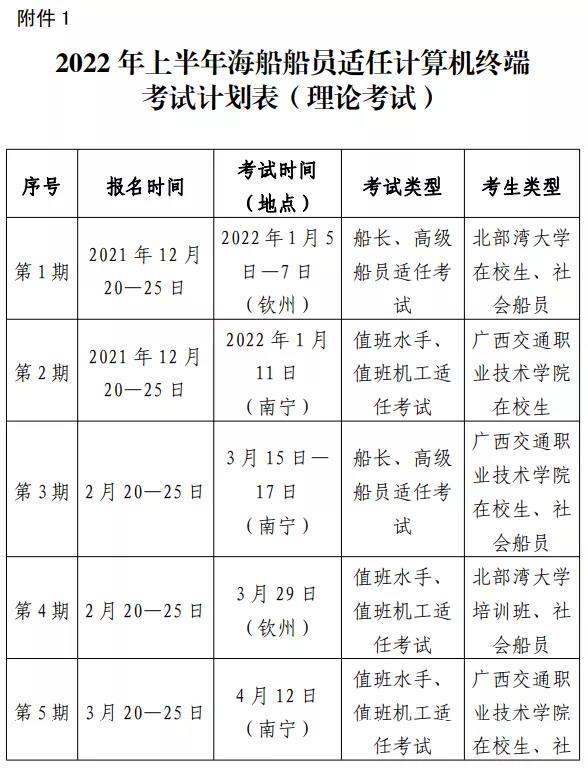 附件 1

2022 年上半年海船船员适任计算机终端考试计划表（理论考试）

| 序号 | 报名时间 | 考试时间（地点） | 考试类型 | 考生类型 |
|---|---|---|---|---|
| 第 1 期 | 2021 年 12 月 20—25 日 | 2022 年 1 月 5 日—7 日（钦州） | 船长、高级船员适任考试 | 北部湾大学在校生、社会船员 |
| 第 2 期 | 2021 年 12 月 20—25 日 | 2022 年 1 月 11 日（南宁） | 值班水手、值班机工适任考试 | 广西交通职业技术学院在校生 |
| 第 3 期 | 2 月 20—25 日 | 3 月 15 日—17 日（南宁） | 船长、高级船员适任考试 | 广西交通职业技术学院在校生、社会船员 |
| 第 4 期 | 2 月 20—25 日 | 3 月 29 日（钦州） | 值班水手、值班机工适任考试 | 北部湾大学培训班、社会船员 |
| 第 5 期 | 3 月 20—25 日 | 4 月 12 日（南宁） | 值班水手、值班机工适任考试 | 广西交通职业技术学院在校生、社 |